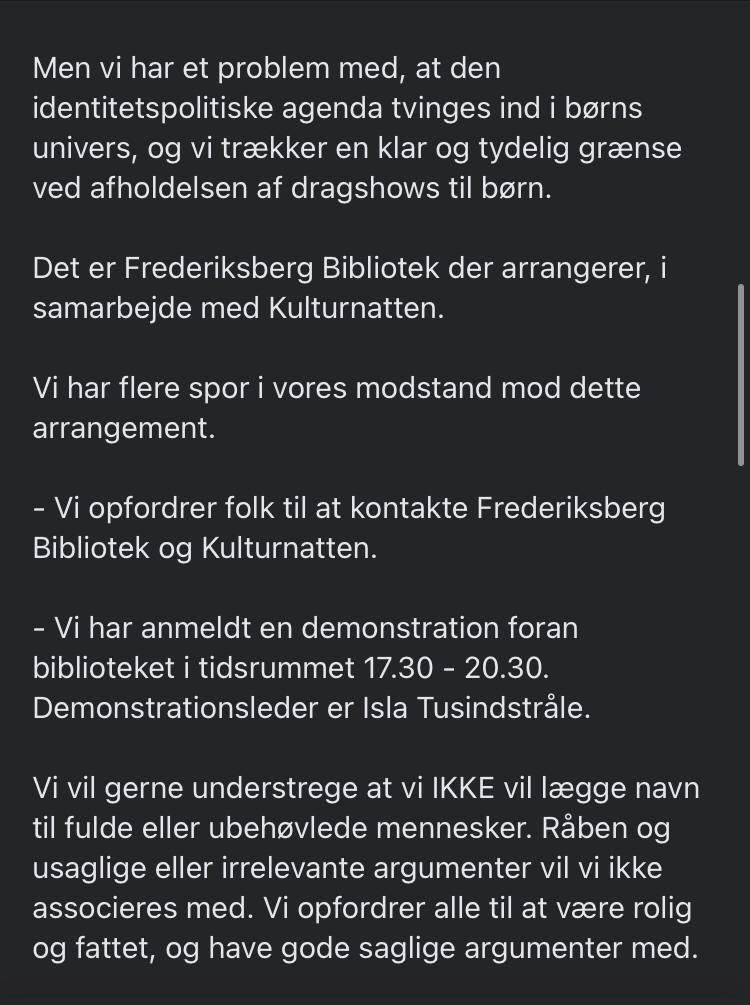 Men vi har et problem med, at den identitetspolitiske agenda tvinges ind i børns univers, og vi trækker en klar og tydelig grænse ved afholdelsen af dragshows til børn.

Det er Frederiksberg Bibliotek der arrangerer, i samarbejde med Kulturnatten.

Vi har flere spor i vores modstand mod dette arrangement.

- Vi opfordrer folk til at kontakte Frederiksberg Bibliotek og Kulturnatten.

- Vi har anmeldt en demonstration foran biblioteket i tidsrummet 17.30 - 20.30. Demonstrationsleder er Isla Tusindstråle.

Vi vil gerne understrege at vi IKKE vil lægge navn til fulde eller ubehøvlede mennesker. Råben og usaglige eller irrelevante argumenter vil vi ikke associeres med. Vi opfordrer alle til at være rolig og fattet, og have gode saglige argumenter med.